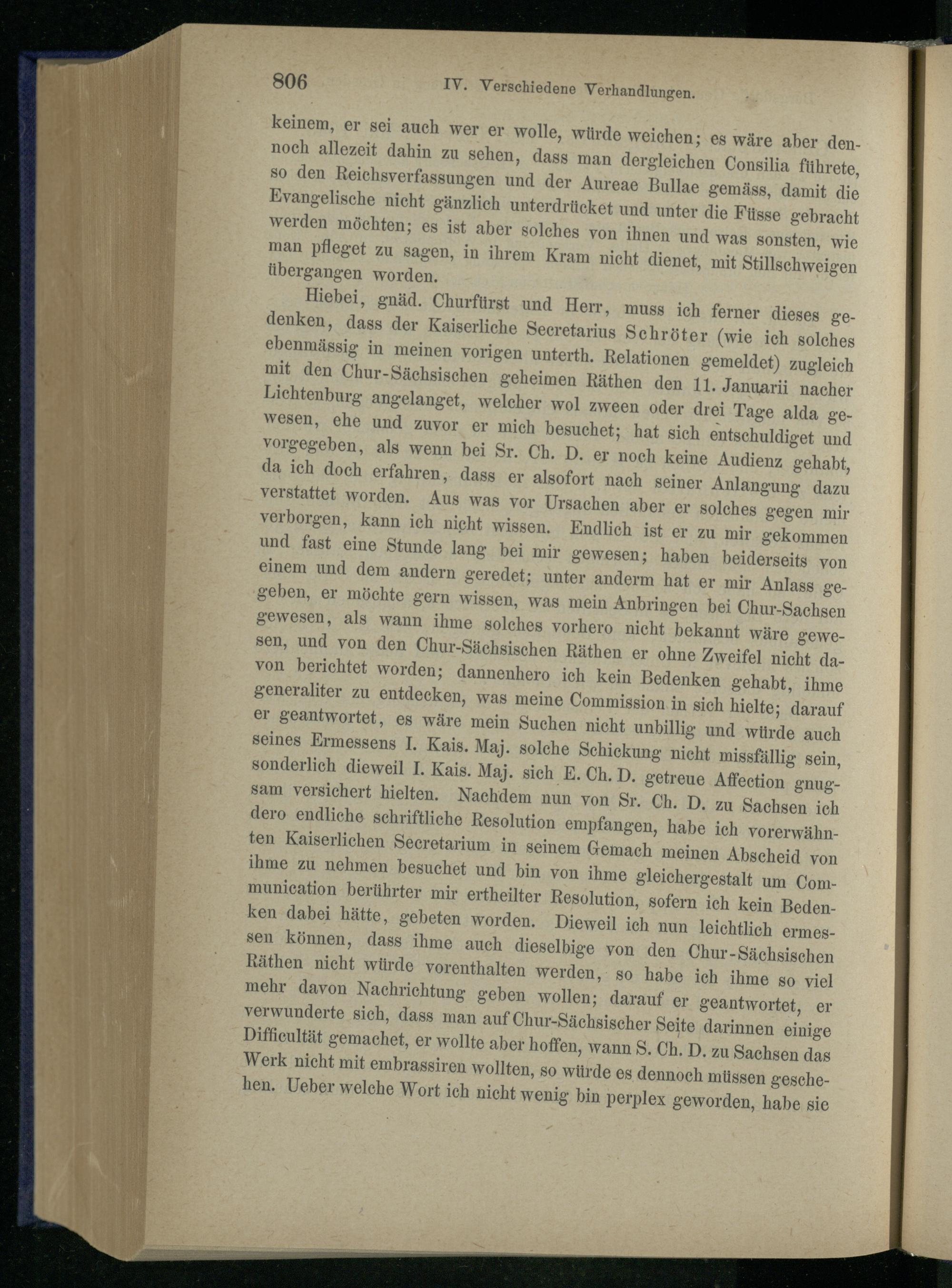 806 IV. Verschiedene Verhandlungen.

keinem, er sei auch wer er wolle, würde weichen; es wäre aber dennoch allezeit dahin zu sehen, dass man dergleichen Consilia führete, so den Reichsverfassungen und der Aureae Bullae gemäss, damit die Evangelische nicht gänzlich unterdrücket und unter die Füsse gebracht werden möchten; es ist aber solches von ihnen und was sonsten, wie man pfleget zu sagen, in ihrem Kram nicht dienet, mit Stillschweigen übergangen worden.

Hiebei, gnäd. Churfürst und Herr, muss ich ferner dieses gedenken, dass der Kaiserliche Secretarius Schröter (wie ich solches ebenmässig in meinen vorigen unterth. Relationen gemeldet) zugleich mit den Chur-Sächsischen geheimen Räthen den 11. Januarii nacher Lichtenburg angelanget, welcher wol zween oder drei Tage alda gewesen, ehe und zuvor er mich besuchet; hat sich entschuldiget und vorgegeben, als wenn bei Sr. Ch. D. er noch keine Audienz gehabt, da ich doch erfahren, dass er alsofort nach seiner Anlangung dazu verstattet worden. Aus was vor Ursachen aber er solches gegen mir verborgen, kann ich nicht wissen. Endlich ist er zu mir gekommen und fast eine Stunde lang bei mir gewesen; haben beiderseits von einem und dem andern geredet; unter anderm hat er mir Anlass gegeben, er möchte gern wissen, was mein Anbringen bei Chur-Sachsen gewesen, als wann ihme solches vorhero nicht bekannt wäre gewesen, und von den Chur-Sächsischen Räthen er ohne Zweifel nicht davon berichtet worden; dannenhero ich kein Bedenken gehabt, ihme generaliter zu entdecken, was meine Commission in sich hielte; darauf er geantwortet, es wäre mein Suchen nicht unbillig und würde auch seines Ermessens I. Kais. Maj. solche Schickung nicht missfällig sein, sonderlich dieweil I. Kais. Maj. sich E. Ch. D. getreue Affection gnugsam versichert hielten. Nachdem nun von Sr. Ch. D. zu Sachsen ich dero endliche schriftliche Resolution empfangen, habe ich vorerwähnten Kaiserlichen Secretarium in seinem Gemach meinen Abscheid von ihme zu nehmen besuchet und bin von ihme gleichergestalt um Communication berührter mir ertheilter Resolution, sofern ich kein Bedenken dabei hätte, gebeten worden. Dieweil ich nun leichtlich ermessen können, dass ihme auch dieselbige von den Chur-Sächsischen Räthen nicht würde vorenthalten werden, so habe ich ihme so viel mehr davon Nachrichtung geben wollen; darauf er geantwortet, er verwunderte sich, dass man auf Chur-Sächsischer Seite darinnen einige Difficultät gemachet, er wollte aber hoffen, wann S. Ch. D. zu Sachsen das Werk nicht mit embrassiren wollten, so würde es dennoch müssen geschehen. Ueber welche Wort ich nicht wenig bin perplex geworden, habe sie